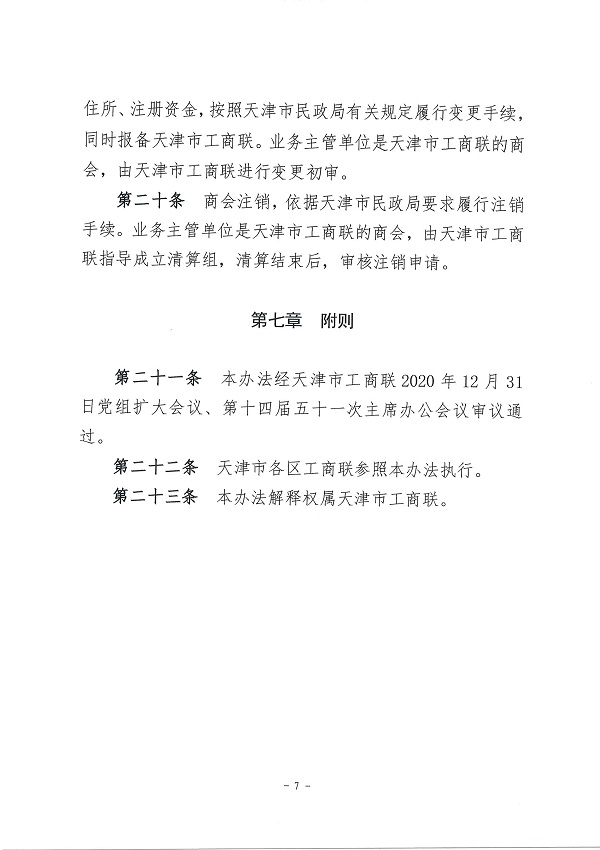 住所、注册资金，按照天津市民政局有关规定履行变更手续，同时报备天津市工商联。业务主管单位是天津市工商联的商会，由天津市工商联进行变更初审。

第二十条　商会注销，依据天津市民政局要求履行注销手续。业务主管单位是天津市工商联的商会，由天津市工商联指导成立清算组，清算结束后，审核注销申请。

第七章　附则

第二十一条　本办法经天津市工商联 2020 年 12 月 31 日党组扩大会议、第十四届五十一次主席办公会议审议通过。

第二十二条　天津市各区工商联参照本办法执行。

第二十三条　本办法解释权属天津市工商联。

- 7 -